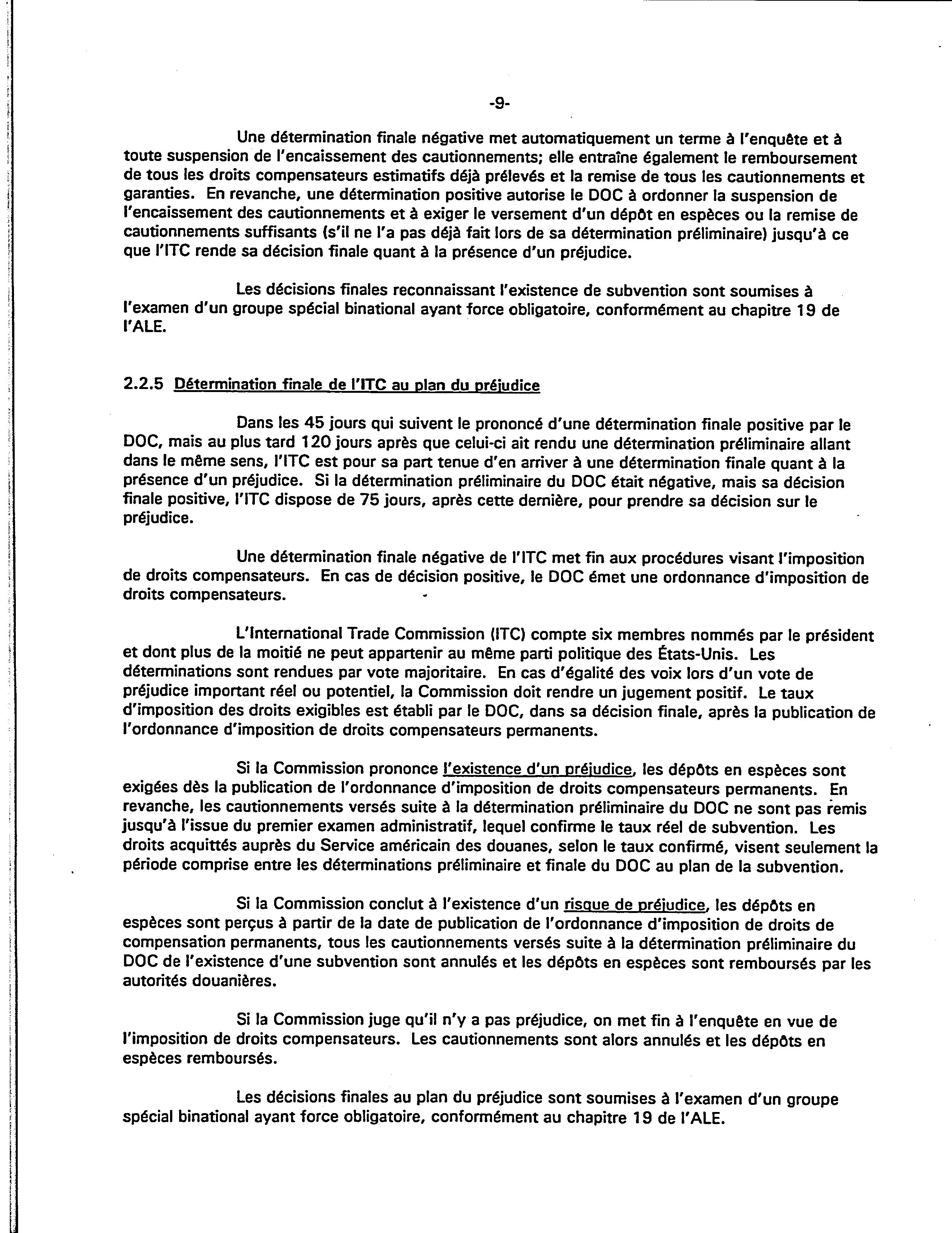 -9-

Une détermination finale négative met automatiquement un terme à l'enquête et à toute suspension de l'encaissement des cautionnements; elle entraîne également le remboursement de tous les droits compensateurs estimatifs déjà prélevés et la remise de tous les cautionnements et garanties. En revanche, une détermination positive autorise le DOC à ordonner la suspension de l'encaissement des cautionnements et à exiger le versement d'un dépôt en espèces ou la remise de cautionnements suffisants (s'il ne l'a pas déjà fait lors de sa détermination préliminaire) jusqu'à ce que l'ITC rende sa décision finale quant à la présence d'un préjudice.

Les décisions finales reconnaissant l'existence de subvention sont soumises à l'examen d'un groupe spécial binational ayant force obligatoire, conformément au chapitre 19 de l'ALE.

2.2.5 Détermination finale de l'ITC au plan du préjudice

Dans les 45 jours qui suivent le prononcé d'une détermination finale positive par le DOC, mais au plus tard 120 jours après que celui-ci ait rendu une détermination préliminaire allant dans le même sens, l'ITC est pour sa part tenue d'en arriver à une détermination finale quant à la présence d'un préjudice. Si la détermination préliminaire du DOC était négative, mais sa décision finale positive, l'ITC dispose de 75 jours, après cette dernière, pour prendre sa décision sur le préjudice.

Une détermination finale négative de l'ITC met fin aux procédures visant l'imposition de droits compensateurs. En cas de décision positive, le DOC émet une ordonnance d'imposition de droits compensateurs.

L'International Trade Commission (ITC) compte six membres nommés par le président et dont plus de la moitié ne peut appartenir au même parti politique des États-Unis. Les déterminations sont rendues par vote majoritaire. En cas d'égalité des voix lors d'un vote de préjudice important réel ou potentiel, la Commission doit rendre un jugement positif. Le taux d'imposition des droits exigibles est établi par le DOC, dans sa décision finale, après la publication de l'ordonnance d'imposition de droits compensateurs permanents.

Si la Commission prononce l'existence d'un préjudice, les dépôts en espèces sont exigées dès la publication de l'ordonnance d'imposition de droits compensateurs permanents. En revanche, les cautionnements versés suite à la détermination préliminaire du DOC ne sont pas remis jusqu'à l'issue du premier examen administratif, lequel confirme le taux réel de subvention. Les droits acquittés auprès du Service américain des douanes, selon le taux confirmé, visent seulement la période comprise entre les déterminations préliminaire et finale du DOC au plan de la subvention.

Si la Commission conclut à l'existence d'un risque de préjudice, les dépôts en espèces sont perçus à partir de la date de publication de l'ordonnance d'imposition de droits de compensation permanents, tous les cautionnements versés suite à la détermination préliminaire du DOC de l'existence d'une subvention sont annulés et les dépôts en espèces sont remboursés par les autorités douanières.

Si la Commission juge qu'il n'y a pas préjudice, on met fin à l'enquête en vue de l'imposition de droits compensateurs. Les cautionnements sont alors annulés et les dépôts en espèces remboursés.

Les décisions finales au plan du préjudice sont soumises à l'examen d'un groupe spécial binational ayant force obligatoire, conformément au chapitre 19 de l'ALE.